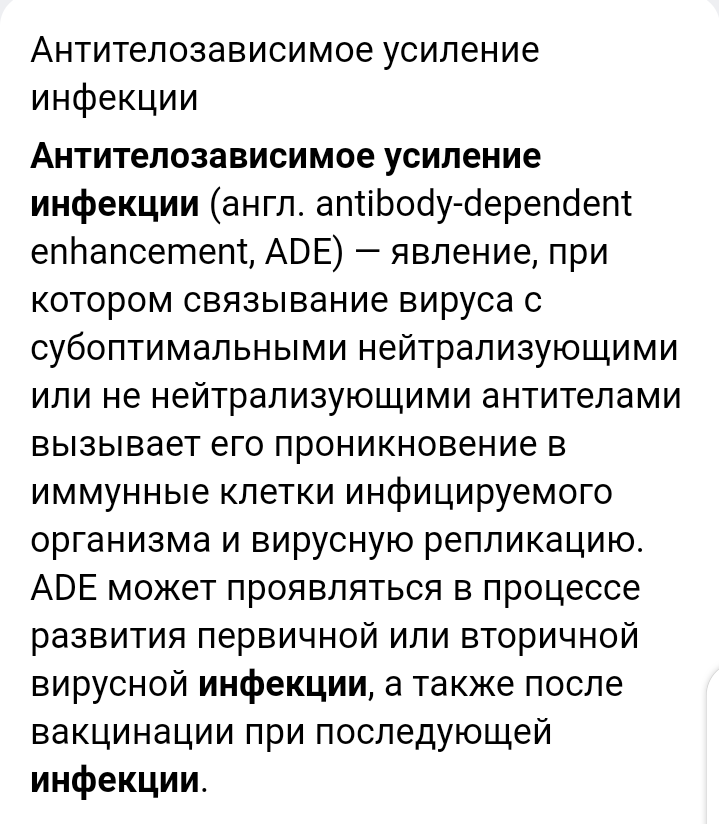 Антителозависимое усиление инфекции

Антителозависимое усиление инфекции (англ. antibody-dependent enhancement, ADE) — явление, при котором связывание вируса с субоптимальными нейтрализующими или не нейтрализующими антителами вызывает его проникновение в иммунные клетки инфицируемого организма и вирусную репликацию. ADE может проявляться в процессе развития первичной или вторичной вирусной инфекции, а также после вакцинации при последующей инфекции.